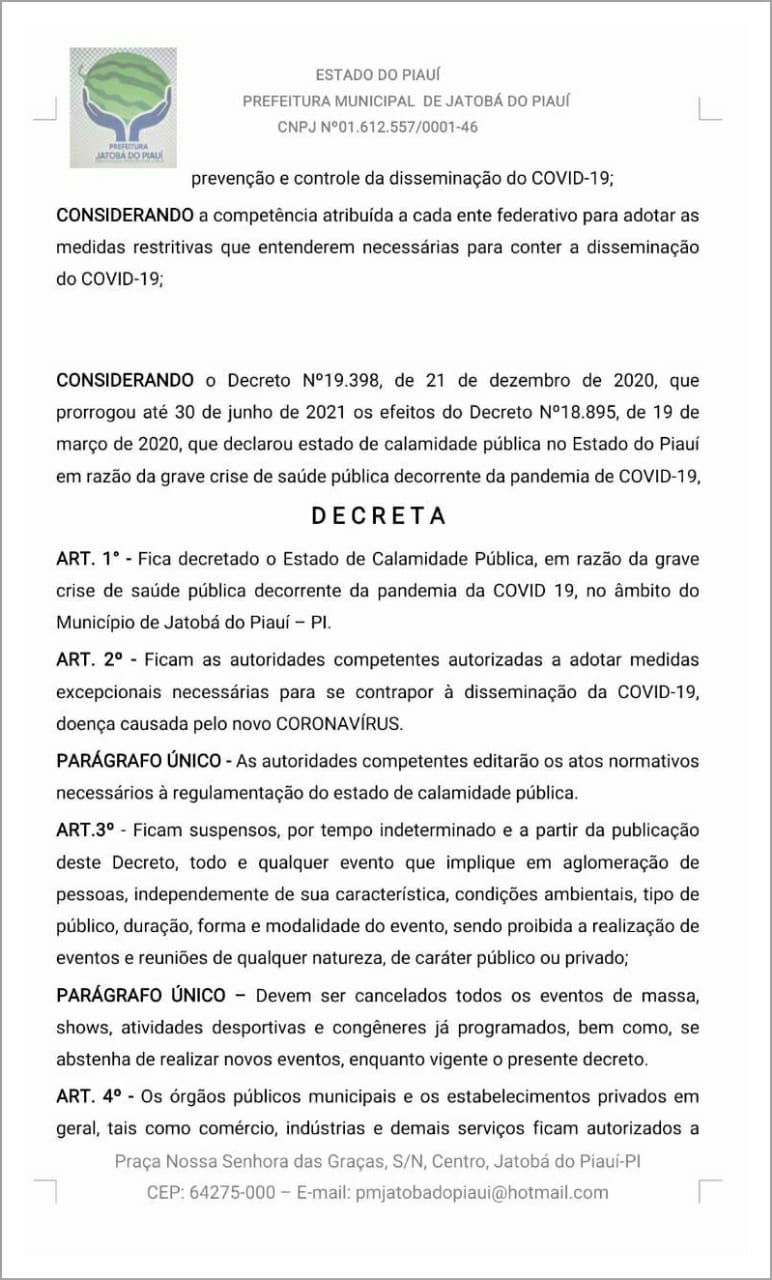 PREFEITURA
JATOBÁ DO PIAUÍ

ESTADO DO PIAUÍ
PREFEITURA MUNICIPAL DE JATOBÁ DO PIAUÍ
CNPJ Nº01.612.557/0001-46

prevenção e controle da disseminação do COVID-19;

CONSIDERANDO a competência atribuída a cada ente federativo para adotar as medidas restritivas que entenderem necessárias para conter a disseminação do COVID-19;

CONSIDERANDO o Decreto Nº19.398, de 21 de dezembro de 2020, que prorrogou até 30 de junho de 2021 os efeitos do Decreto Nº18.895, de 19 de março de 2020, que declarou estado de calamidade pública no Estado do Piauí em razão da grave crise de saúde pública decorrente da pandemia de COVID-19,

DECRETA

ART. 1° - Fica decretado o Estado de Calamidade Pública, em razão da grave crise de saúde pública decorrente da pandemia da COVID 19, no âmbito do Município de Jatobá do Piauí – PI.

ART. 2º - Ficam as autoridades competentes autorizadas a adotar medidas excepcionais necessárias para se contrapor à disseminação da COVID-19, doença causada pelo novo CORONAVÍRUS.

PARÁGRAFO ÚNICO - As autoridades competentes editarão os atos normativos necessários à regulamentação do estado de calamidade pública.

ART.3º - Ficam suspensos, por tempo indeterminado e a partir da publicação deste Decreto, todo e qualquer evento que implique em aglomeração de pessoas, independemente de sua característica, condições ambientais, tipo de público, duração, forma e modalidade do evento, sendo proibida a realização de eventos e reuniões de qualquer natureza, de caráter público ou privado;

PARÁGRAFO ÚNICO – Devem ser cancelados todos os eventos de massa, shows, atividades desportivas e congêneres já programados, bem como, se abstenha de realizar novos eventos, enquanto vigente o presente decreto.

ART. 4º - Os órgãos públicos municipais e os estabelecimentos privados em geral, tais como comércio, indústrias e demais serviços ficam autorizados a

Praça Nossa Senhora das Graças, S/N, Centro, Jatobá do Piauí-PI
CEP: 64275-000 – E-mail: pmjatobadopiaui@hotmail.com